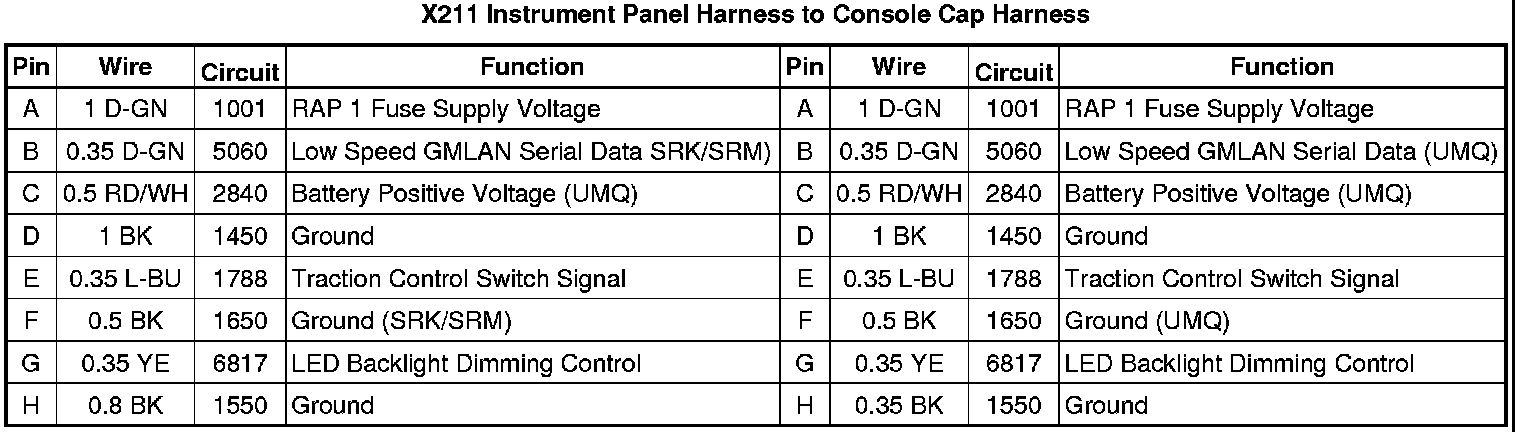 X211 Instrument Panel Harness to Console Cap Harness

| Pin | Wire | Circuit | Function | Pin | Wire | Circuit | Function |
|---|---|---|---|---|---|---|---|
| A | 1 D-GN | 1001 | RAP 1 Fuse Supply Voltage | A | 1 D-GN | 1001 | RAP 1 Fuse Supply Voltage |
| B | 0.35 D-GN | 5060 | Low Speed GMLAN Serial Data SRK/SRM) | B | 0.35 D-GN | 5060 | Low Speed GMLAN Serial Data (UMQ) |
| C | 0.5 RD/WH | 2840 | Battery Positive Voltage (UMQ) | C | 0.5 RD/WH | 2840 | Battery Positive Voltage (UMQ) |
| D | 1 BK | 1450 | Ground | D | 1 BK | 1450 | Ground |
| E | 0.35 L-BU | 1788 | Traction Control Switch Signal | E | 0.35 L-BU | 1788 | Traction Control Switch Signal |
| F | 0.5 BK | 1650 | Ground (SRK/SRM) | F | 0.5 BK | 1650 | Ground (UMQ) |
| G | 0.35 YE | 6817 | LED Backlight Dimming Control | G | 0.35 YE | 6817 | LED Backlight Dimming Control |
| H | 0.8 BK | 1550 | Ground | H | 0.35 BK | 1550 | Ground |